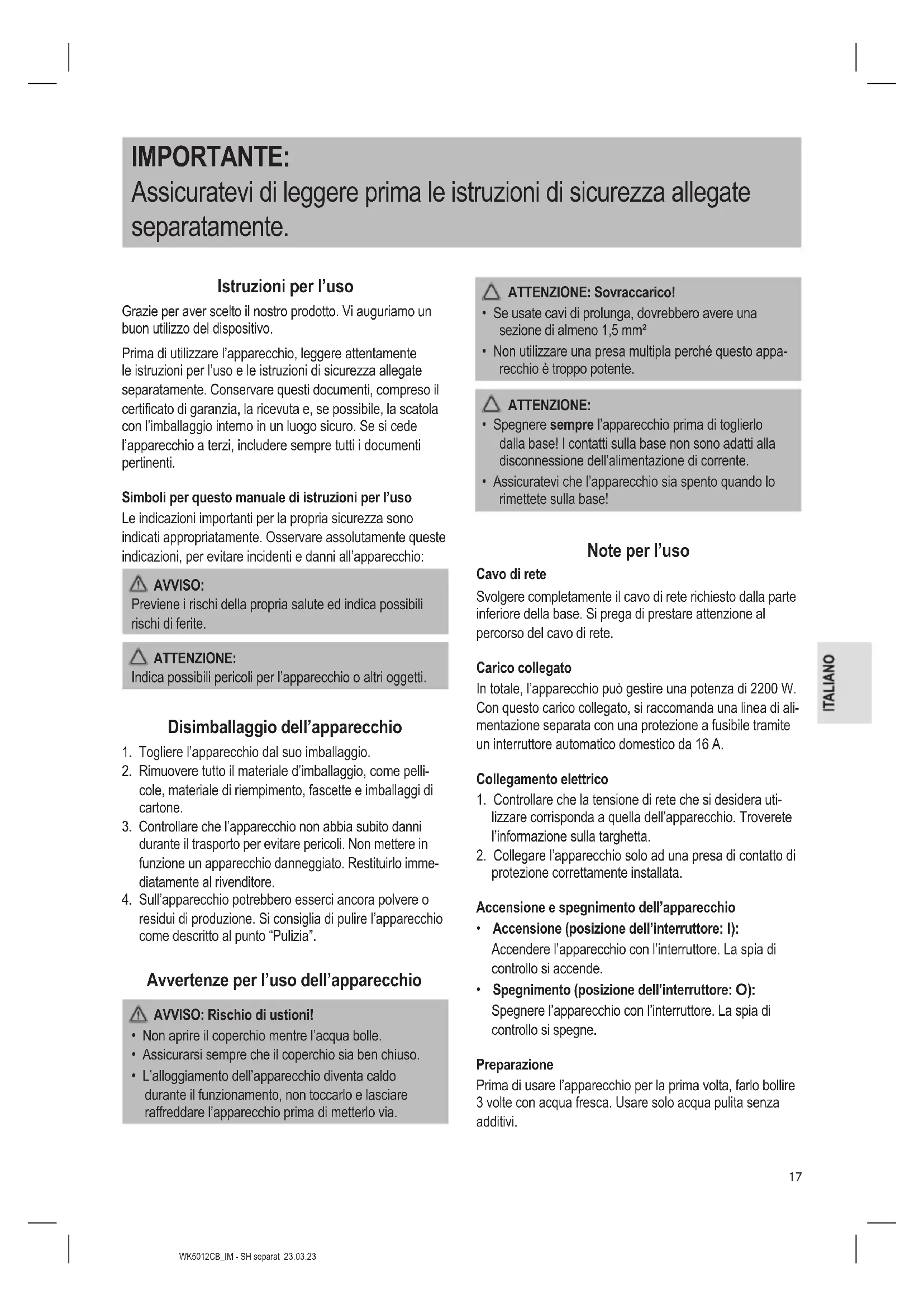 IMPORTANTE:
Assicuratevi di leggere prima le istruzioni di sicurezza allegate separatamente.

Istruzioni per l'uso

Grazie per aver scelto il nostro prodotto. Vi auguriamo un buon utilizzo del dispositivo.

Prima di utilizzare l'apparecchio, leggere attentamente le istruzioni per l'uso e le istruzioni di sicurezza allegate separatamente. Conservare questi documenti, compreso il certificato di garanzia, la ricevuta e, se possibile, la scatola con l'imballaggio interno in un luogo sicuro. Se si cede l'apparecchio a terzi, includere sempre tutti i documenti pertinenti.

Simboli per questo manuale di istruzioni per l'uso

Le indicazioni importanti per la propria sicurezza sono indicati appropriatamente. Osservare assolutamente queste indicazioni, per evitare incidenti e danni all'apparecchio:

AVVISO:
Previene i rischi della propria salute ed indica possibili rischi di ferite.

ATTENZIONE:
Indica possibili pericoli per l'apparecchio o altri oggetti.

Disimballaggio dell'apparecchio

1. Togliere l'apparecchio dal suo imballaggio.
2. Rimuovere tutto il materiale d'imballaggio, come pellicole, materiale di riempimento, fascette e imballaggi di cartone.
3. Controllare che l'apparecchio non abbia subito danni durante il trasporto per evitare pericoli. Non mettere in funzione un apparecchio danneggiato. Restituirlo immediatamente al rivenditore.
4. Sull'apparecchio potrebbero esserci ancora polvere o residui di produzione. Si consiglia di pulire l'apparecchio come descritto al punto "Pulizia".

Avvertenze per l'uso dell'apparecchio

AVVISO: Rischio di ustioni!
• Non aprire il coperchio mentre l'acqua bolle.
• Assicurarsi sempre che il coperchio sia ben chiuso.
• L'alloggiamento dell'apparecchio diventa caldo durante il funzionamento, non toccarlo e lasciare raffreddare l'apparecchio prima di metterlo via.

ATTENZIONE: Sovraccarico!
• Se usate cavi di prolunga, dovrebbero avere una sezione di almeno 1,5 mm²
• Non utilizzare una presa multipla perché questo apparecchio è troppo potente.

ATTENZIONE:
• Spegnere sempre l'apparecchio prima di toglierlo dalla base! I contatti sulla base non sono adatti alla disconnessione dell'alimentazione di corrente.
• Assicuratevi che l'apparecchio sia spento quando lo rimettete sulla base!

Note per l'uso

Cavo di rete
Svolgere completamente il cavo di rete richiesto dalla parte inferiore della base. Si prega di prestare attenzione al percorso del cavo di rete.

Carico collegato
In totale, l'apparecchio può gestire una potenza di 2200 W. Con questo carico collegato, si raccomanda una linea di alimentazione separata con una protezione a fusibile tramite un interruttore automatico domestico da 16 A.

Collegamento elettrico
1. Controllare che la tensione di rete che si desidera utilizzare corrisponda a quella dell'apparecchio. Troverete l'informazione sulla targhetta.
2. Collegare l'apparecchio solo ad una presa di contatto di protezione correttamente installata.

Accensione e spegnimento dell'apparecchio
• Accensione (posizione dell'interruttore: I):
Accendere l'apparecchio con l'interruttore. La spia di controllo si accende.
• Spegnimento (posizione dell'interruttore: O):
Spegnere l'apparecchio con l'interruttore. La spia di controllo si spegne.

Preparazione
Prima di usare l'apparecchio per la prima volta, farlo bollire 3 volte con acqua fresca. Usare solo acqua pulita senza additivi.

ITALIANO

17

WK5012CB_IM - SH separat 23.03.23